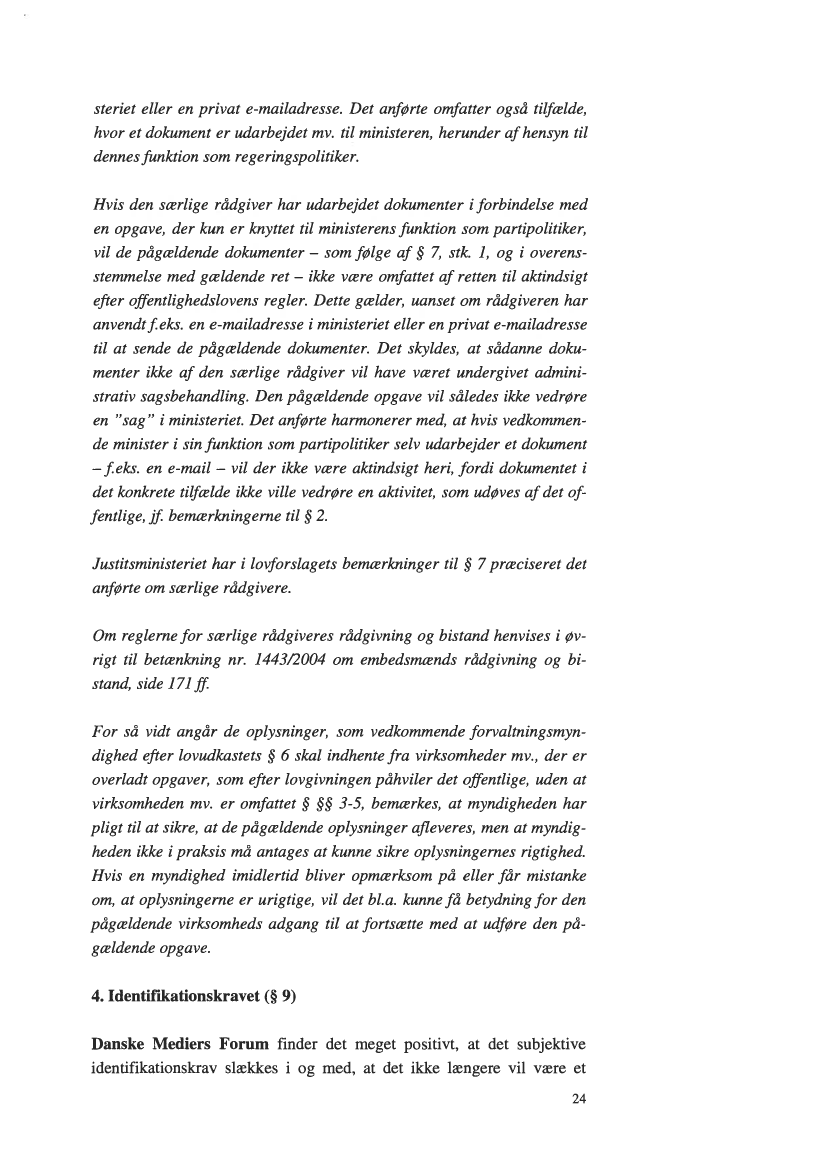 steriet eller en privat e-mailadresse. Det anførte omfatter også tilfælde, hvor et dokument er udarbejdet mv. til ministeren, herunder af hensyn til dennes funktion som regeringspolitiker.

Hvis den særlige rådgiver har udarbejdet dokumenter i forbindelse med en opgave, der kun er knyttet til ministerens funktion som partipolitiker, vil de pågældende dokumenter – som følge af § 7, stk. 1, og i overensstemmelse med gældende ret – ikke være omfattet af retten til aktindsigt efter offentlighedslovens regler. Dette gælder, uanset om rådgiveren har anvendt f.eks. en e-mailadresse i ministeriet eller en privat e-mailadresse til at sende de pågældende dokumenter. Det skyldes, at sådanne dokumenter ikke af den særlige rådgiver vil have været undergivet administrativ sagsbehandling. Den pågældende opgave vil således ikke vedrøre en "sag" i ministeriet. Det anførte harmonerer med, at hvis vedkommende minister i sin funktion som partipolitiker selv udarbejder et dokument – f.eks. en e-mail – vil der ikke være aktindsigt heri, fordi dokumentet i det konkrete tilfælde ikke ville vedrøre en aktivitet, som udøves af det offentlige, jf. bemærkningerne til § 2.

Justitsministeriet har i lovforslagets bemærkninger til § 7 præciseret det anførte om særlige rådgivere.

Om reglerne for særlige rådgiveres rådgivning og bistand henvises i øvrigt til betænkning nr. 1443/2004 om embedsmænds rådgivning og bistand, side 171 ff.

For så vidt angår de oplysninger, som vedkommende forvaltningsmyndighed efter lovudkastets § 6 skal indhente fra virksomheder mv., der er overladt opgaver, som efter lovgivningen påhviler det offentlige, uden at virksomheden mv. er omfattet § §§ 3-5, bemærkes, at myndigheden har pligt til at sikre, at de pågældende oplysninger afleveres, men at myndigheden ikke i praksis må antages at kunne sikre oplysningernes rigtighed. Hvis en myndighed imidlertid bliver opmærksom på eller får mistanke om, at oplysningerne er urigtige, vil det bl.a. kunne få betydning for den pågældende virksomheds adgang til at fortsætte med at udføre den pågældende opgave.

4. Identifikationskravet (§ 9)

Danske Mediers Forum finder det meget positivt, at det subjektive identifikationskrav slækkes i og med, at det ikke længere vil være et

24